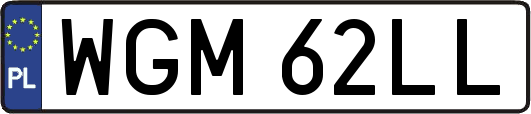 PL
WGM 62LL